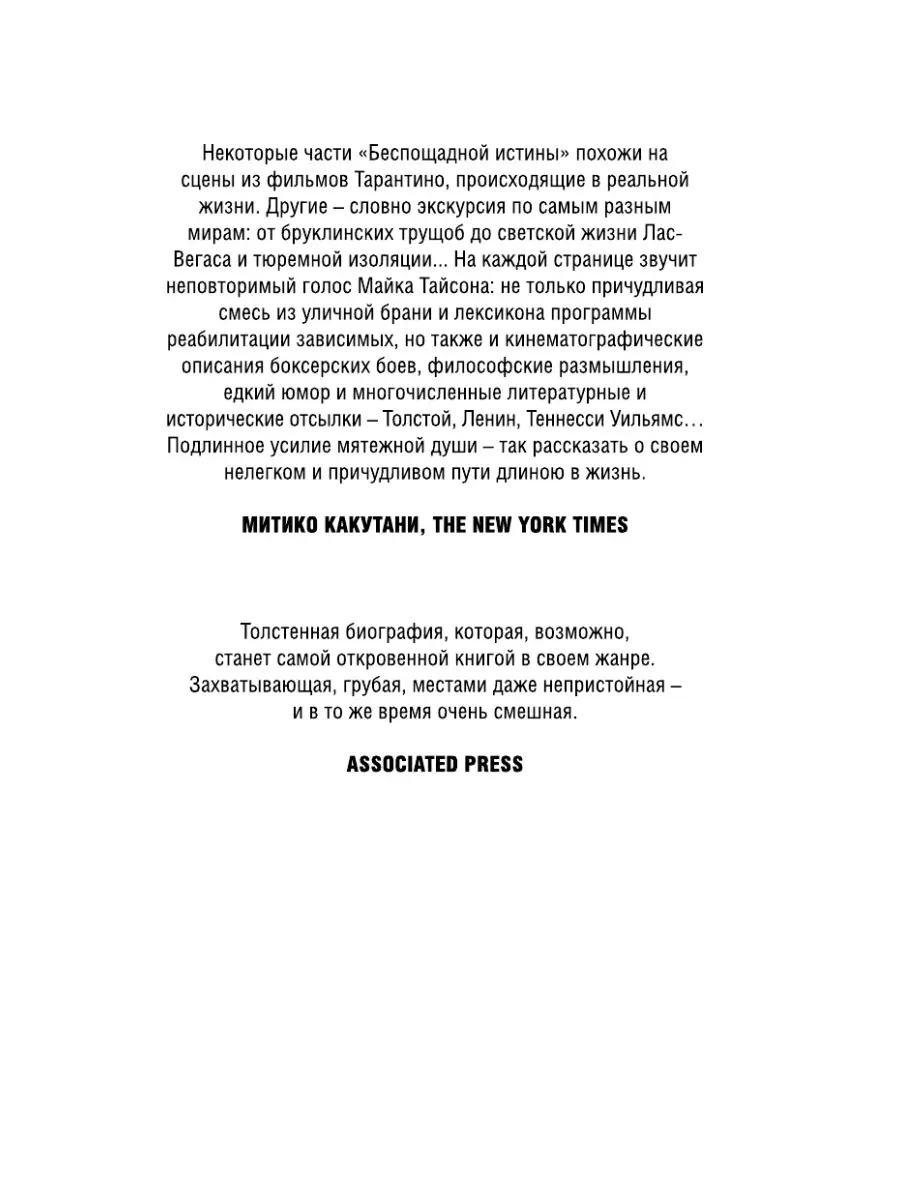 Некоторые части «Беспощадной истины» похожи на сцены из фильмов Тарантино, происходящие в реальной жизни. Другие – словно экскурсия по самым разным мирам: от бруклинских трущоб до светской жизни Лас-Вегаса и тюремной изоляции... На каждой странице звучит неповторимый голос Майка Тайсона: не только причудливая смесь из уличной брани и лексикона программы реабилитации зависимых, но также и кинематографические описания боксерских боев, философские размышления, едкий юмор и многочисленные литературные и исторические отсылки – Толстой, Ленин, Теннесси Уильямс… Подлинное усилие мятежной души – так рассказать о своем нелегком и причудливом пути длиною в жизнь.

МИТИКО КАКУТАНИ, THE NEW YORK TIMES

Толстенная биография, которая, возможно, станет самой откровенной книгой в своем жанре. Захватывающая, грубая, местами даже непристойная – и в то же время очень смешная.

ASSOCIATED PRESS